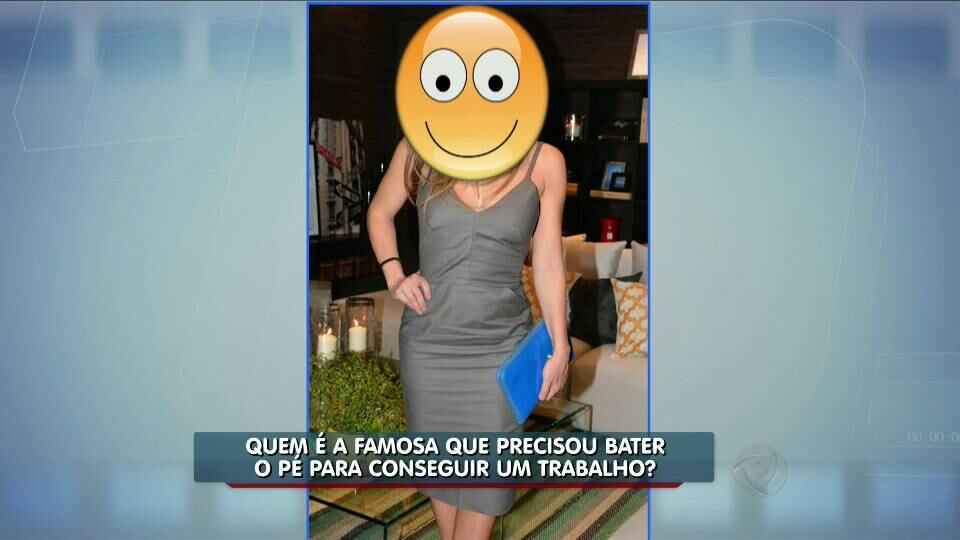 QUEM É A FAMOSA QUE PRECISOU BATER
O PÉ PARA CONSEGUIR UM TRABALHO?